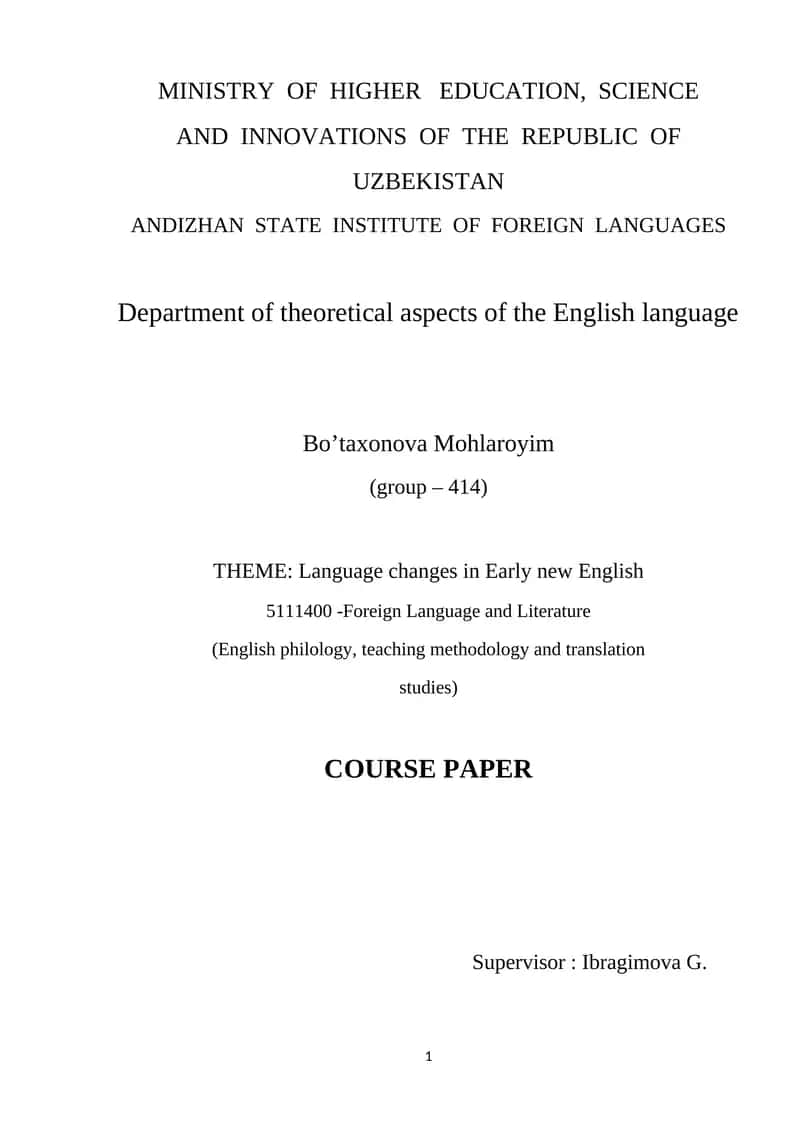 MINISTRY OF HIGHER EDUCATION, SCIENCE AND INNOVATIONS OF THE REPUBLIC OF UZBEKISTAN

ANDIZHAN STATE INSTITUTE OF FOREIGN LANGUAGES

Department of theoretical aspects of the English language

Bo’taxonova Mohlaroyim

(group – 414)

THEME: Language changes in Early new English

5111400 -Foreign Language and Literature

(English philology, teaching methodology and translation studies)

COURSE PAPER

Supervisor : Ibragimova G.

1